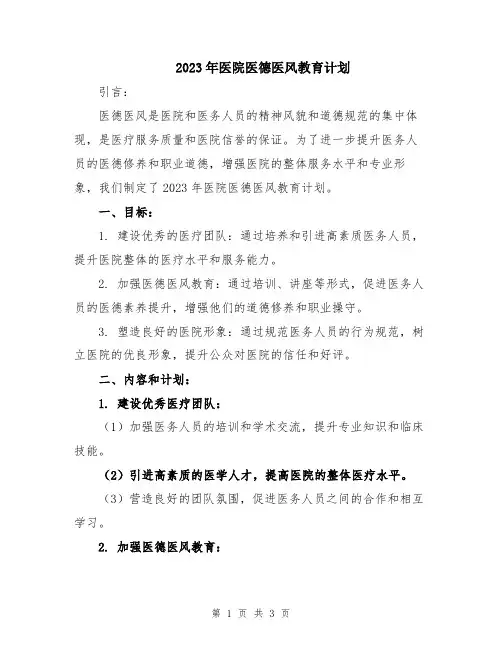 2023年医院医德医风教育计划

引言：

医德医风是医院和医务人员的精神风貌和道德规范的集中体现，是医疗服务质量和医院信誉的保证。为了进一步提升医务人员的医德修养和职业道德，增强医院的整体服务水平和专业形象，我们制定了2023年医院医德医风教育计划。

一、目标：

1. 建设优秀的医疗团队：通过培养和引进高素质医务人员，提升医院整体的医疗水平和服务能力。

2. 加强医德医风教育：通过培训、讲座等形式，促进医务人员的医德素养提升，增强他们的道德修养和职业操守。

3. 塑造良好的医院形象：通过规范医务人员的行为规范，树立医院的优良形象，提升公众对医院的信任和好评。

二、内容和计划：

1. 建设优秀医疗团队：

（1）加强医务人员的培训和学术交流，提升专业知识和临床技能。

（2）引进高素质的医学人才，提高医院的整体医疗水平。

（3）营造良好的团队氛围，促进医务人员之间的合作和相互学习。

2. 加强医德医风教育：

第 1 页 共 3 页